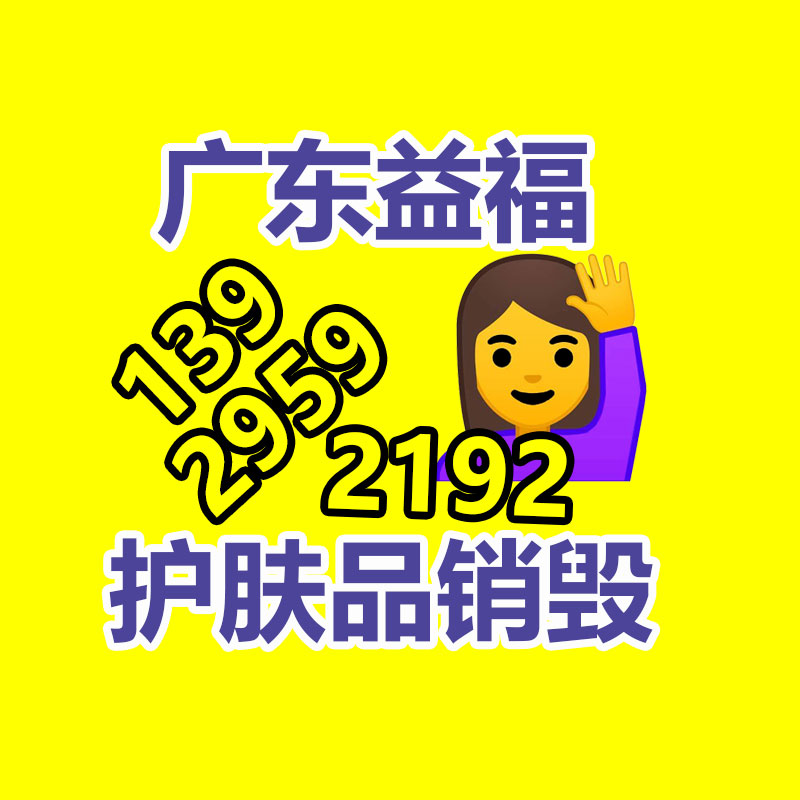 广东益福

139
2959
2192

护肤品销毁